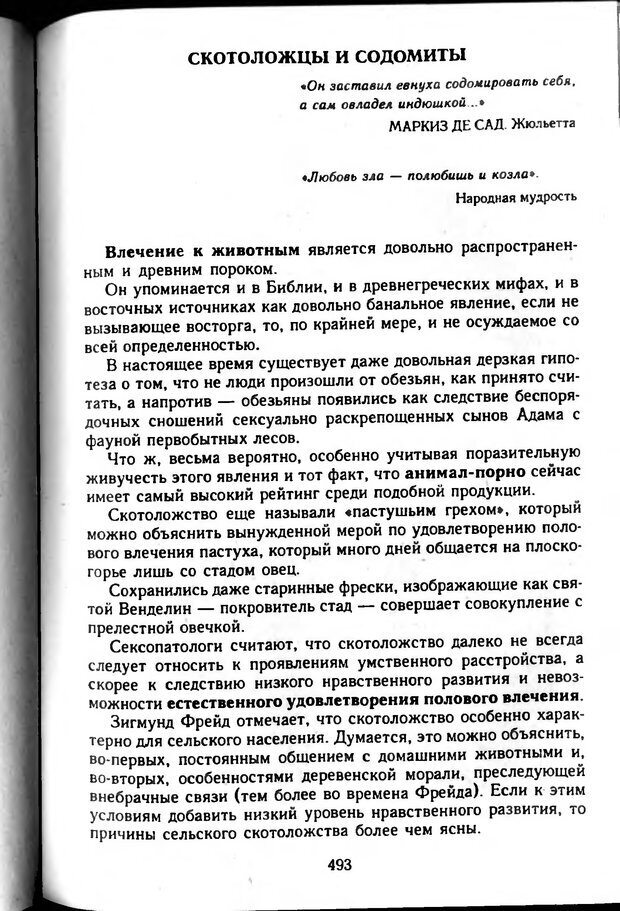 СКОТОЛОЖЦЫ И СОДОМИТЫ

«Он заставил евнуха содомировать себя, а сам овладел индюшкой...»

МАРКИЗ ДЕ САД. Жюльетта

«Любовь зла — полюбишь и козла».

Народная мудрость

Влечение к животным является довольно распространенным и древним пороком.

Он упоминается и в Библии, и в древнегреческих мифах, и в восточных источниках как довольно банальное явление, если не вызывающее восторга, то, по крайней мере, и не осуждаемое со всей определенностью.

В настоящее время существует даже довольная дерзкая гипотеза о том, что не люди произошли от обезьян, как принято считать, а напротив — обезьяны появились как следствие беспорядочных сношений сексуально раскрепощенных сынов Адама с фауной первобытных лесов.

Что ж, весьма вероятно, особенно учитывая поразительную живучесть этого явления и тот факт, что анимал-порно сейчас имеет самый высокий рейтинг среди подобной продукции.

Скотоложство еще называли «пастушьим грехом», который можно объяснить вынужденной мерой по удовлетворению полового влечения пастуха, который много дней общается на плоскогорье лишь со стадом овец.

Сохранились даже старинные фрески, изображающие как святой Венделин — покровитель стад — совершает совокупление с прелестной овечкой.

Сексопатологи считают, что скотоложство далеко не всегда следует относить к проявлениям умственного расстройства, а скорее к следствию низкого нравственного развития и невозможности естественного удовлетворения полового влечения.

Зигмунд Фрейд отмечает, что скотоложство особенно характерно для сельского населения. Думается, это можно объяснить, во-первых, постоянным общением с домашними животными и, во-вторых, особенностями деревенской морали, преследующей внебрачные связи (тем более во времена Фрейда). Если к этим условиям добавить низкий уровень нравственного развития, то причины сельского скотоложства более чем ясны.

493